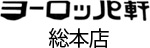 ヨーロッパ軒
総本店